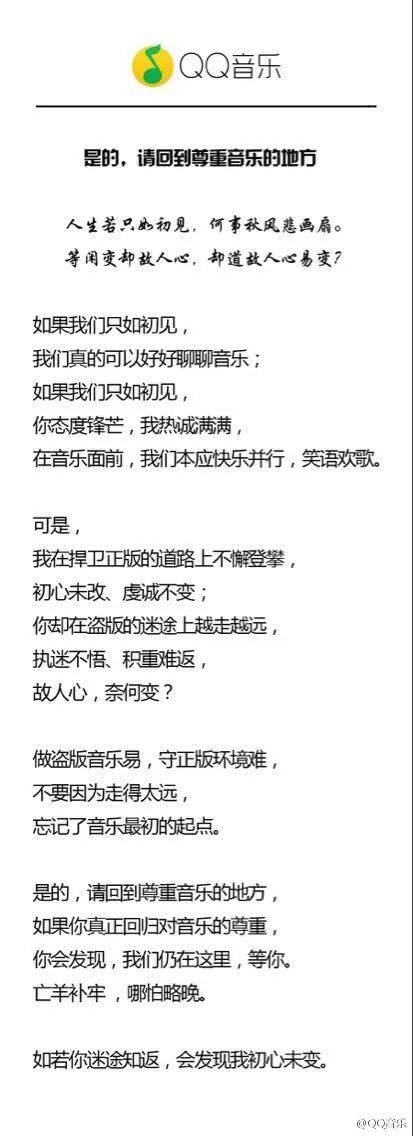 QQ音乐

是的，请回到尊重音乐的地方

人生若只如初见，何事秋风悲画扇。
等闲变却故人心，却道故人心易变？

如果我们只如初见，
我们真的可以好好聊聊音乐；
如果我们只如初见，
你态度锋芒，我热诚满满，
在音乐面前，我们本应快乐并行，笑语欢歌。

可是，
我在捍卫正版的道路上不懈登攀，
初心未改、虔诚不变；
你却在盗版的迷途上越走越远，
执迷不悟、积重难返，
故人心，奈何变？

做盗版音乐易，守正版环境难，
不要因为走得太远，
忘记了音乐最初的起点。

是的，请回到尊重音乐的地方，
如果你真正回归对音乐的尊重，
你会发现，我们仍在这里，等你。
亡羊补牢，哪怕略晚。

如若你迷途知返，会发现我初心未变。

@QQ音乐